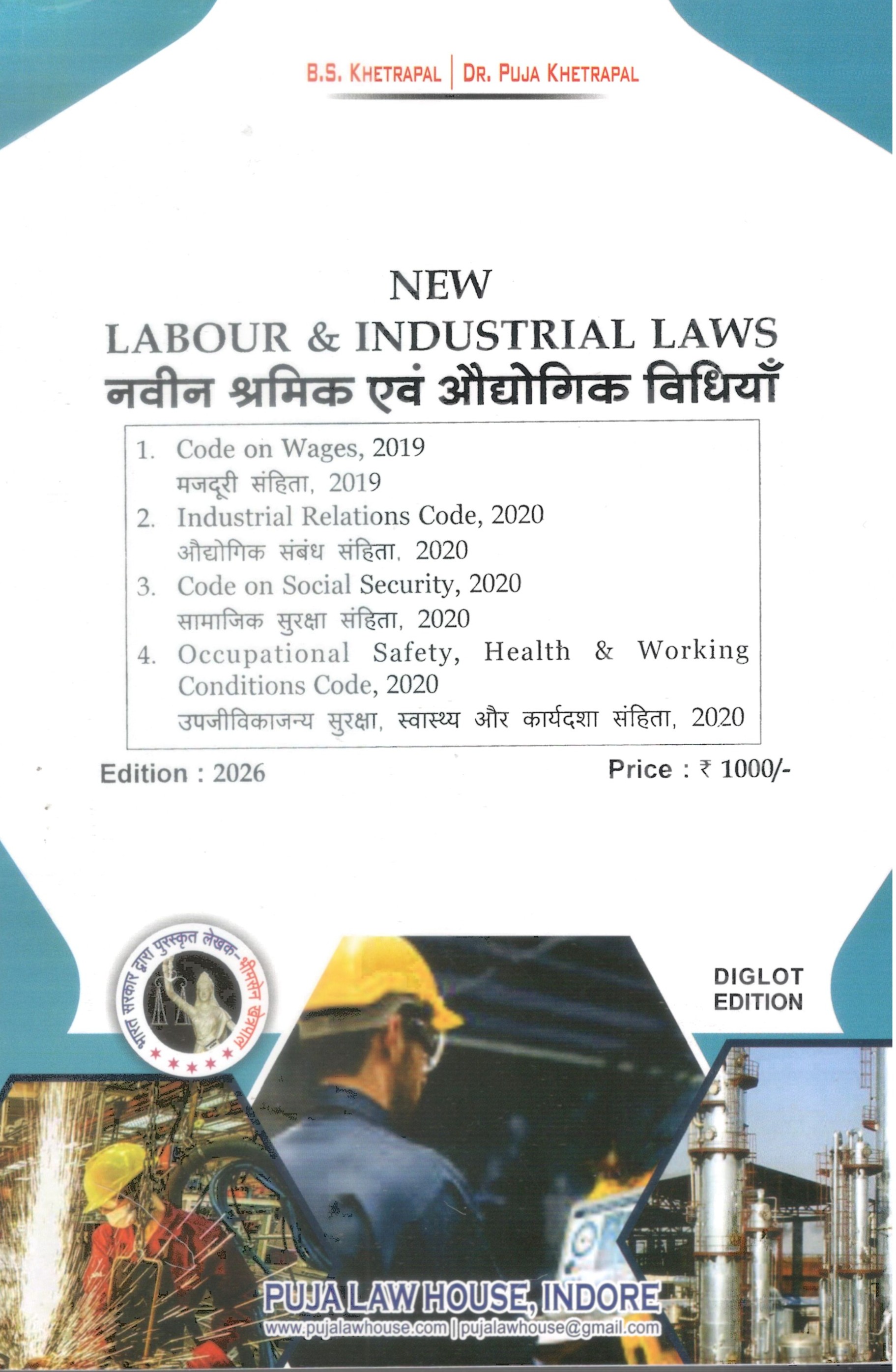 B.S. KHETRAPAL | DR. PUJA KHETRAPAL

NEW
LABOUR & INDUSTRIAL LAWS
नवीन श्रमिक एवं औद्योगिक विधियाँ

1. Code on Wages, 2019
मजदूरी संहिता, 2019
2. Industrial Relations Code, 2020
औद्योगिक संबंध संहिता, 2020
3. Code on Social Security, 2020
सामाजिक सुरक्षा संहिता, 2020
4. Occupational Safety, Health & Working Conditions Code, 2020
उपजीविकाजन्य सुरक्षा, स्वास्थ्य और कार्यदशा संहिता, 2020

Edition : 2026

Price : ₹ 1000/-

भारत सरकार द्वारा पुरस्कृत लेखक-भीमसेन खेत्रपाल

DIGLOT EDITION

PUJA LAW HOUSE, INDORE
www.pujalawhouse.com | pujalawhouse@gmail.com